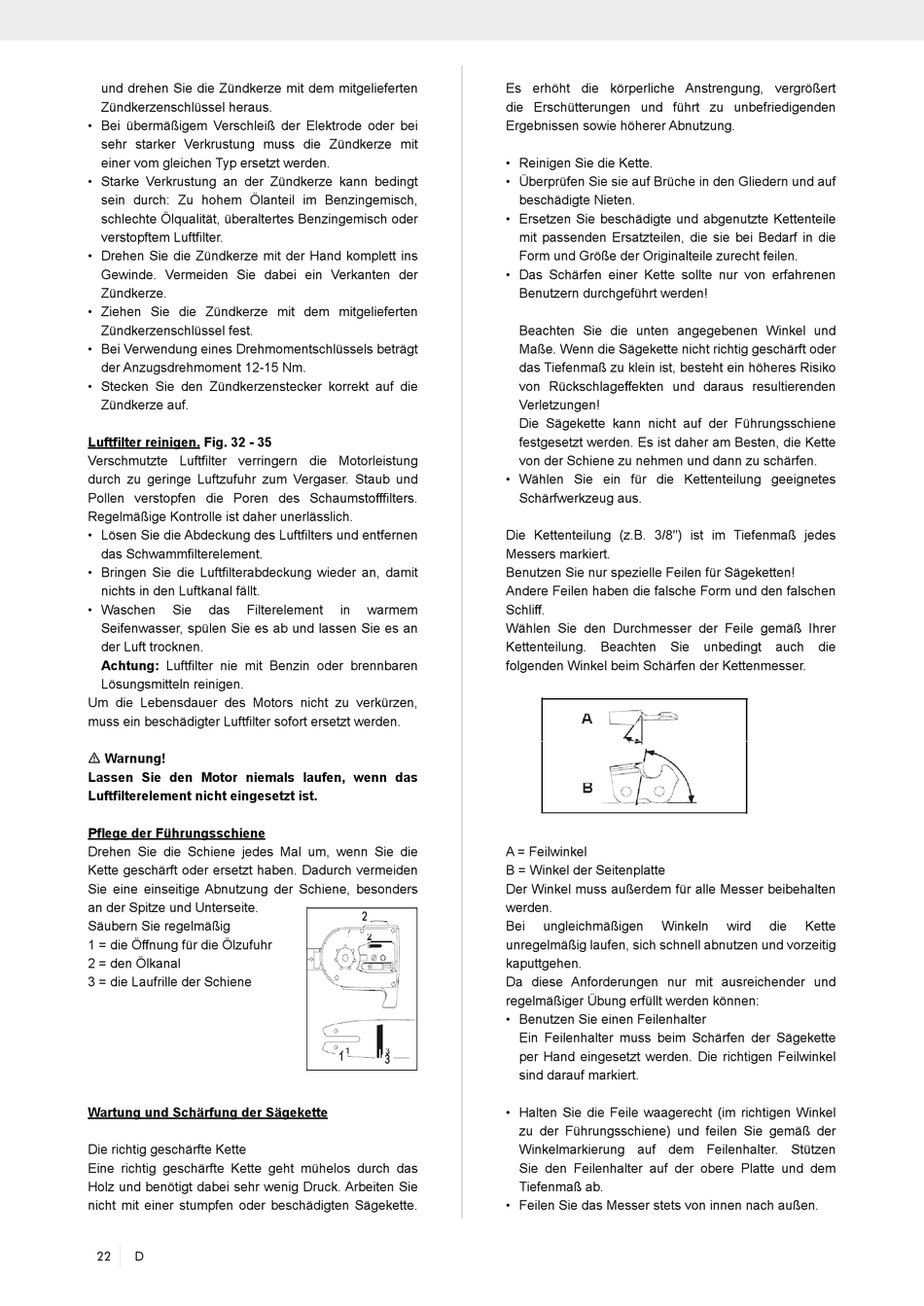 und drehen Sie die Zündkerze mit dem mitgelieferten Zündkerzenschlüssel heraus.
• Bei übermäßigem Verschleiß der Elektrode oder bei sehr starker Verkrustung muss die Zündkerze mit einer vom gleichen Typ ersetzt werden.
• Starke Verkrustung an der Zündkerze kann bedingt sein durch: Zu hohem Ölanteil im Benzingemisch, schlechte Ölqualität, überaltertes Benzingemisch oder verstopftem Luftfilter.
• Drehen Sie die Zündkerze mit der Hand komplett ins Gewinde. Vermeiden Sie dabei ein Verkanten der Zündkerze.
• Ziehen Sie die Zündkerze mit dem mitgelieferten Zündkerzenschlüssel fest.
• Bei Verwendung eines Drehmomentschlüssels beträgt der Anzugsdrehmoment 12-15 Nm.
• Stecken Sie den Zündkerzenstecker korrekt auf die Zündkerze auf.

Luftfilter reinigen. Fig. 32 - 35
Verschmutzte Luftfilter verringern die Motorleistung durch zu geringe Luftzufuhr zum Vergaser. Staub und Pollen verstopfen die Poren des Schaumstofffilters. Regelmäßige Kontrolle ist daher unerlässlich.
• Lösen Sie die Abdeckung des Luftfilters und entfernen das Schwammfilterelement.
• Bringen Sie die Luftfilterabdeckung wieder an, damit nichts in den Luftkanal fällt.
• Waschen Sie das Filterelement in warmem Seifenwasser, spülen Sie es ab und lassen Sie es an der Luft trocknen.
Achtung: Luftfilter nie mit Benzin oder brennbaren Lösungsmitteln reinigen.
Um die Lebensdauer des Motors nicht zu verkürzen, muss ein beschädigter Luftfilter sofort ersetzt werden.

⚠ Warnung!
Lassen Sie den Motor niemals laufen, wenn das Luftfilterelement nicht eingesetzt ist.

Pflege der Führungsschiene
Drehen Sie die Schiene jedes Mal um, wenn Sie die Kette geschärft oder ersetzt haben. Dadurch vermeiden Sie eine einseitige Abnutzung der Schiene, besonders an der Spitze und Unterseite.
Säubern Sie regelmäßig
1 = die Öffnung für die Ölzufuhr
2 = den Ölkanal
3 = die Laufrille der Schiene

2
2
1
1
3
3

Wartung und Schärfung der Sägekette

Die richtig geschärfte Kette
Eine richtig geschärfte Kette geht mühelos durch das Holz und benötigt dabei sehr wenig Druck. Arbeiten Sie nicht mit einer stumpfen oder beschädigten Sägekette.

Es erhöht die körperliche Anstrengung, vergrößert die Erschütterungen und führt zu unbefriedigenden Ergebnissen sowie höherer Abnutzung.

• Reinigen Sie die Kette.
• Überprüfen Sie sie auf Brüche in den Gliedern und auf beschädigte Nieten.
• Ersetzen Sie beschädigte und abgenutzte Kettenteile mit passenden Ersatzteilen, die sie bei Bedarf in die Form und Größe der Originalteile zurecht feilen.
• Das Schärfen einer Kette sollte nur von erfahrenen Benutzern durchgeführt werden!

Beachten Sie die unten angegebenen Winkel und Maße. Wenn die Sägekette nicht richtig geschärft oder das Tiefenmaß zu klein ist, besteht ein höheres Risiko von Rückschlageffekten und daraus resultierenden Verletzungen!
Die Sägekette kann nicht auf der Führungsschiene festgesetzt werden. Es ist daher am Besten, die Kette von der Schiene zu nehmen und dann zu schärfen.
• Wählen Sie ein für die Kettenteilung geeignetes Schärfwerkzeug aus.

Die Kettenteilung (z.B. 3/8") ist im Tiefenmaß jedes Messers markiert.
Benutzen Sie nur spezielle Feilen für Sägeketten!
Andere Feilen haben die falsche Form und den falschen Schliff.
Wählen Sie den Durchmesser der Feile gemäß Ihrer Kettenteilung. Beachten Sie unbedingt auch die folgenden Winkel beim Schärfen der Kettenmesser.

A
B

A = Feilwinkel
B = Winkel der Seitenplatte
Der Winkel muss außerdem für alle Messer beibehalten werden.
Bei ungleichmäßigen Winkeln wird die Kette unregelmäßig laufen, sich schnell abnutzen und vorzeitig kaputtgehen.
Da diese Anforderungen nur mit ausreichender und regelmäßiger Übung erfüllt werden können:
• Benutzen Sie einen Feilenhalter
Ein Feilenhalter muss beim Schärfen der Sägekette per Hand eingesetzt werden. Die richtigen Feilwinkel sind darauf markiert.

• Halten Sie die Feile waagerecht (im richtigen Winkel zu der Führungsschiene) und feilen Sie gemäß der Winkelmarkierung auf dem Feilenhalter. Stützen Sie den Feilenhalter auf der obere Platte und dem Tiefenmaß ab.
• Feilen Sie das Messer stets von innen nach außen.

22 D